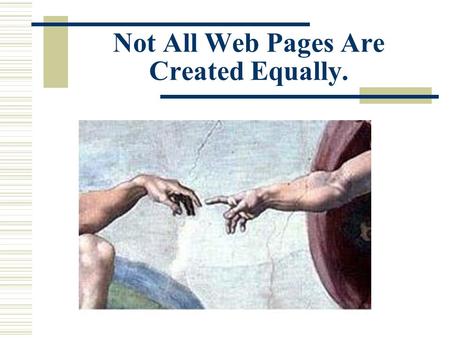 Not All Web Pages Are Created Equally.